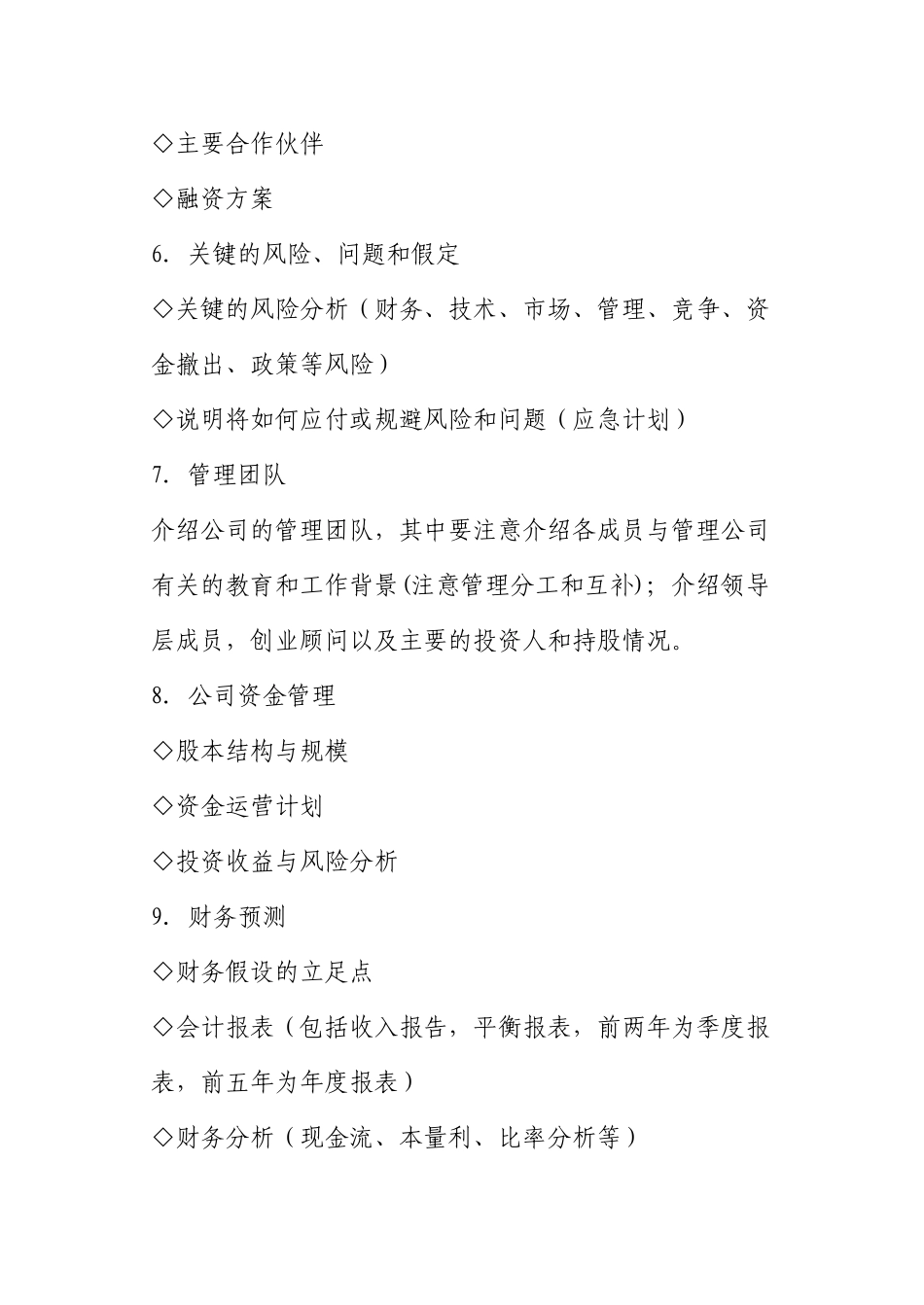 ◇主要合作伙伴

◇融资方案

6. 关键的风险、问题和假定

◇关键的风险分析（财务、技术、市场、管理、竞争、资金撤出、政策等风险）

◇说明将如何应付或规避风险和问题（应急计划）

7. 管理团队

介绍公司的管理团队，其中要注意介绍各成员与管理公司有关的教育和工作背景(注意管理分工和互补)；介绍领导层成员，创业顾问以及主要的投资人和持股情况。

8. 公司资金管理

◇股本结构与规模

◇资金运营计划

◇投资收益与风险分析

9. 财务预测

◇财务假设的立足点

◇会计报表（包括收入报告，平衡报表，前两年为季度报表，前五年为年度报表）

◇财务分析（现金流、本量利、比率分析等）